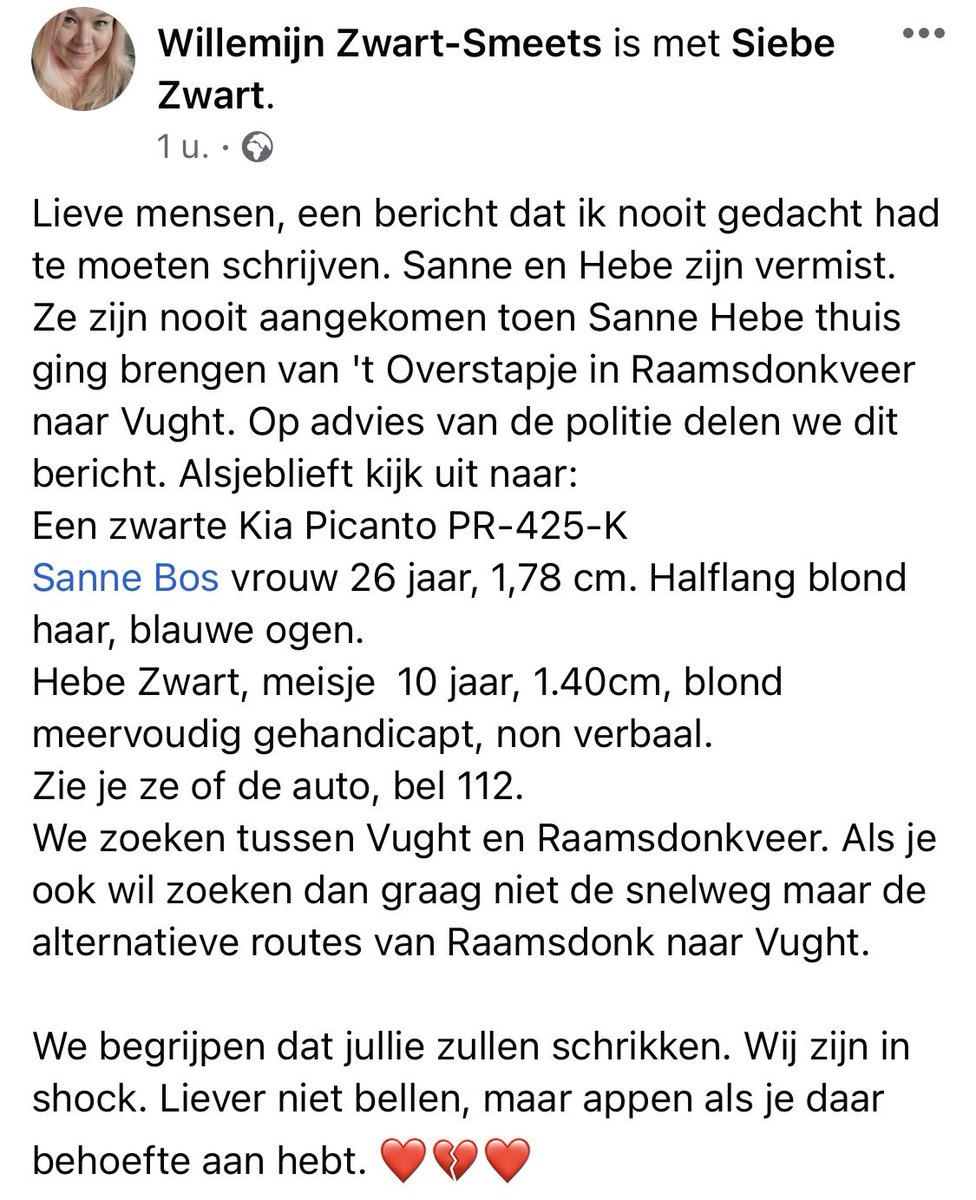 Willemijn Zwart-Smeets is met Siebe Zwart.
1 u. ·

Lieve mensen, een bericht dat ik nooit gedacht had te moeten schrijven. Sanne en Hebe zijn vermist. Ze zijn nooit aangekomen toen Sanne Hebe thuis ging brengen van 't Overstapje in Raamsdonkveer naar Vught. Op advies van de politie delen we dit bericht. Alsjeblieft kijk uit naar:
Een zwarte Kia Picanto PR-425-K
Sanne Bos vrouw 26 jaar, 1,78 cm. Halflang blond haar, blauwe ogen.
Hebe Zwart, meisje 10 jaar, 1.40cm, blond meervoudig gehandicapt, non verbaal.
Zie je ze of de auto, bel 112.
We zoeken tussen Vught en Raamsdonkveer. Als je ook wil zoeken dan graag niet de snelweg maar de alternatieve routes van Raamsdonk naar Vught.

We begrijpen dat jullie zullen schrikken. Wij zijn in shock. Liever niet bellen, maar appen als je daar behoefte aan hebt. ❤️💔❤️